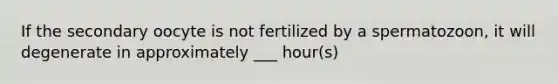 If the secondary oocyte is not fertilized by a spermatozoon, it will degenerate in approximately ___ hour(s)